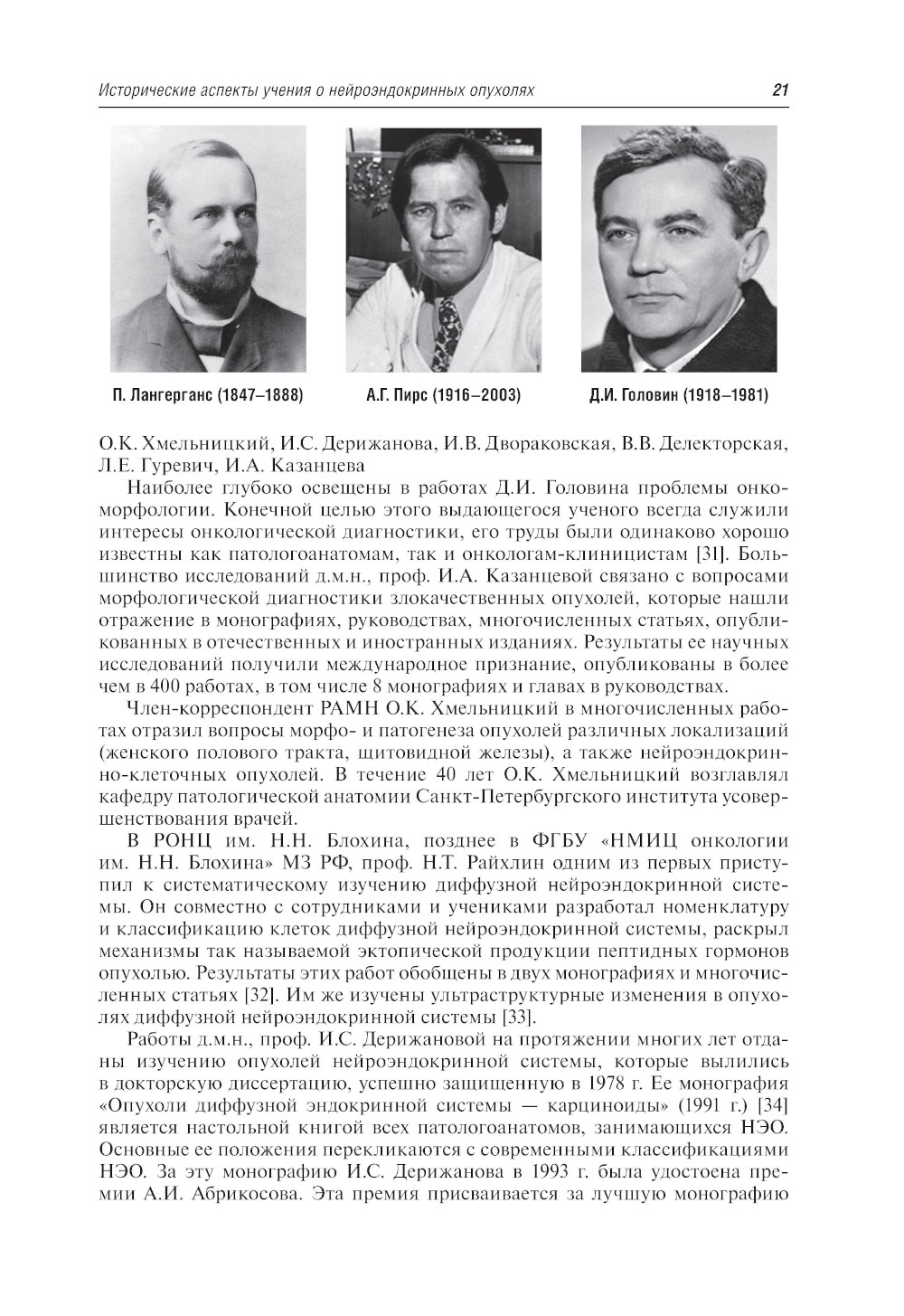 Исторические аспекты учения о нейроэндокринных опухолях

21

П. Лангерганс (1847–1888)

А.Г. Пирс (1916–2003)

Д.И. Головин (1918–1981)

О.К. Хмельницкий, И.С. Дерижанова, И.В. Двораковская, В.В. Делекторская, Л.Е. Гуревич, И.А. Казанцева

Наиболее глубоко освещены в работах Д.И. Головина проблемы онкоморфологии. Конечной целью этого выдающегося ученого всегда служили интересы онкологической диагностики, его труды были одинаково хорошо известны как патологоанатомам, так и онкологам-клиницистам [31]. Большинство исследований д.м.н., проф. И.А. Казанцевой связано с вопросами морфологической диагностики злокачественных опухолей, которые нашли отражение в монографиях, руководствах, многочисленных статьях, опубликованных в отечественных и иностранных изданиях. Результаты ее научных исследований получили международное признание, опубликованы в более чем в 400 работах, в том числе 8 монографиях и главах в руководствах.

Член-корреспондент РАМН О.К. Хмельницкий в многочисленных работах отразил вопросы морфо- и патогенеза опухолей различных локализаций (женского полового тракта, щитовидной железы), а также нейроэндокринно-клеточных опухолей. В течение 40 лет О.К. Хмельницкий возглавлял кафедру патологической анатомии Санкт-Петербургского института усовершенствования врачей.

В РОНЦ им. Н.Н. Блохина, позднее в ФГБУ «НМИЦ онкологии им. Н.Н. Блохина» МЗ РФ, проф. Н.Т. Райхлин одним из первых приступил к систематическому изучению диффузной нейроэндокринной системы. Он совместно с сотрудниками и учениками разработал номенклатуру и классификацию клеток диффузной нейроэндокринной системы, раскрыл механизмы так называемой эктопической продукции пептидных гормонов опухолью. Результаты этих работ обобщены в двух монографиях и многочисленных статьях [32]. Им же изучены ультраструктурные изменения в опухолях диффузной нейроэндокринной системы [33].

Работы д.м.н., проф. И.С. Дерижановой на протяжении многих лет отданы изучению опухолей нейроэндокринной системы, которые вылились в докторскую диссертацию, успешно защищенную в 1978 г. Ее монография «Опухоли диффузной эндокринной системы — карциноиды» (1991 г.) [34] является настольной книгой всех патологоанатомов, занимающихся НЭО. Основные ее положения перекликаются с современными классификациями НЭО. За эту монографию И.С. Дерижанова в 1993 г. была удостоена премии А.И. Абрикосова. Эта премия присваивается за лучшую монографию